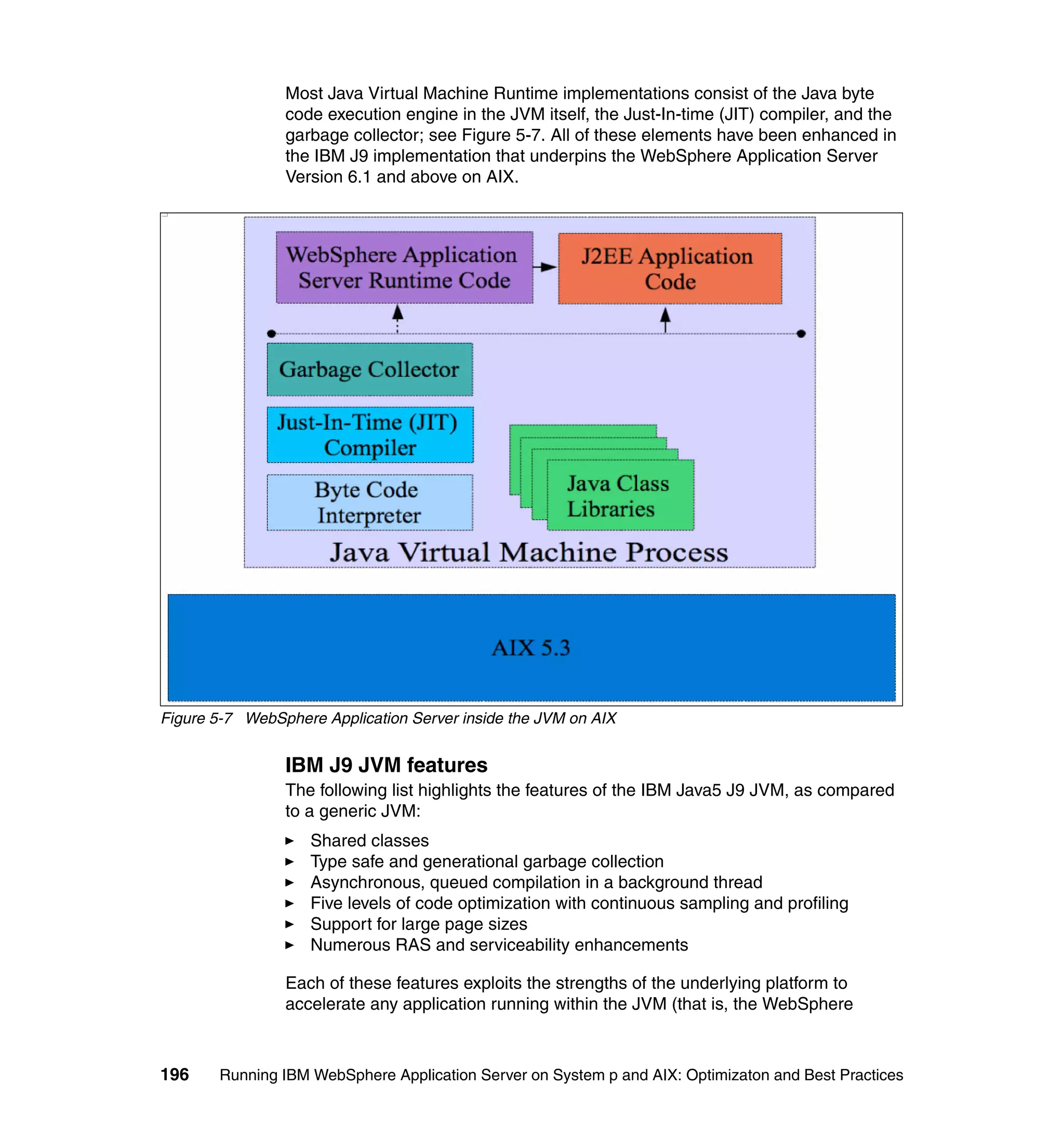 Most Java Virtual Machine Runtime implementations consist of the Java byte code execution engine in the JVM itself, the Just-In-time (JIT) compiler, and the garbage collector; see Figure 5-7. All of these elements have been enhanced in the IBM J9 implementation that underpins the WebSphere Application Server Version 6.1 and above on AIX.

WebSphere Application Server Runtime Code

J2EE Application Code

Garbage Collector

Just-In-Time (JIT) Compiler

Byte Code Interpreter

Java Class Libraries

Java Virtual Machine Process

AIX 5.3

Figure 5-7 WebSphere Application Server inside the JVM on AIX

IBM J9 JVM features

The following list highlights the features of the IBM Java5 J9 JVM, as compared to a generic JVM:

► Shared classes
► Type safe and generational garbage collection
► Asynchronous, queued compilation in a background thread
► Five levels of code optimization with continuous sampling and profiling
► Support for large page sizes
► Numerous RAS and serviceability enhancements

Each of these features exploits the strengths of the underlying platform to accelerate any application running within the JVM (that is, the WebSphere

196 Running IBM WebSphere Application Server on System p and AIX: Optimizaton and Best Practices